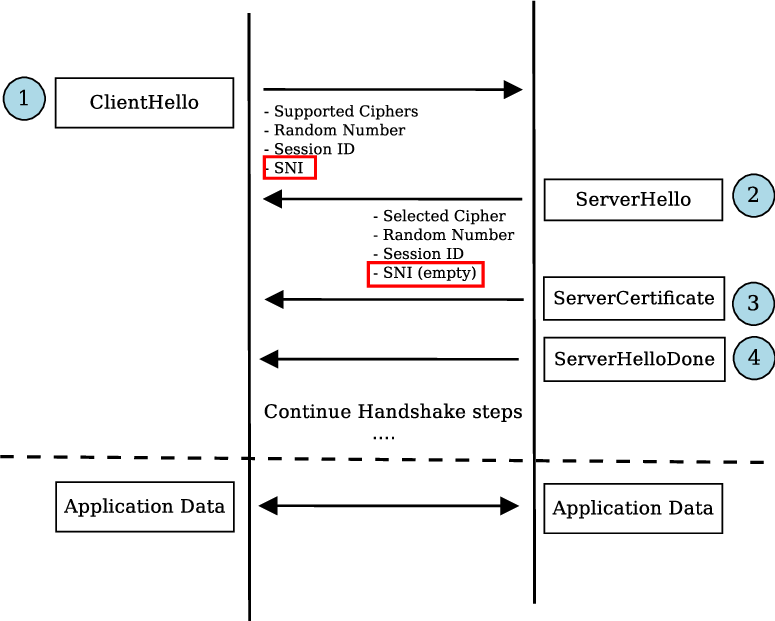 1
ClientHello

- Supported Ciphers
- Random Number
- Session ID
- SNI

ServerHello
2

- Selected Cipher
- Random Number
- Session ID
- SNI (empty)

ServerCertificate
3

ServerHelloDone
4

Continue Handshake steps
....

Application Data

Application Data